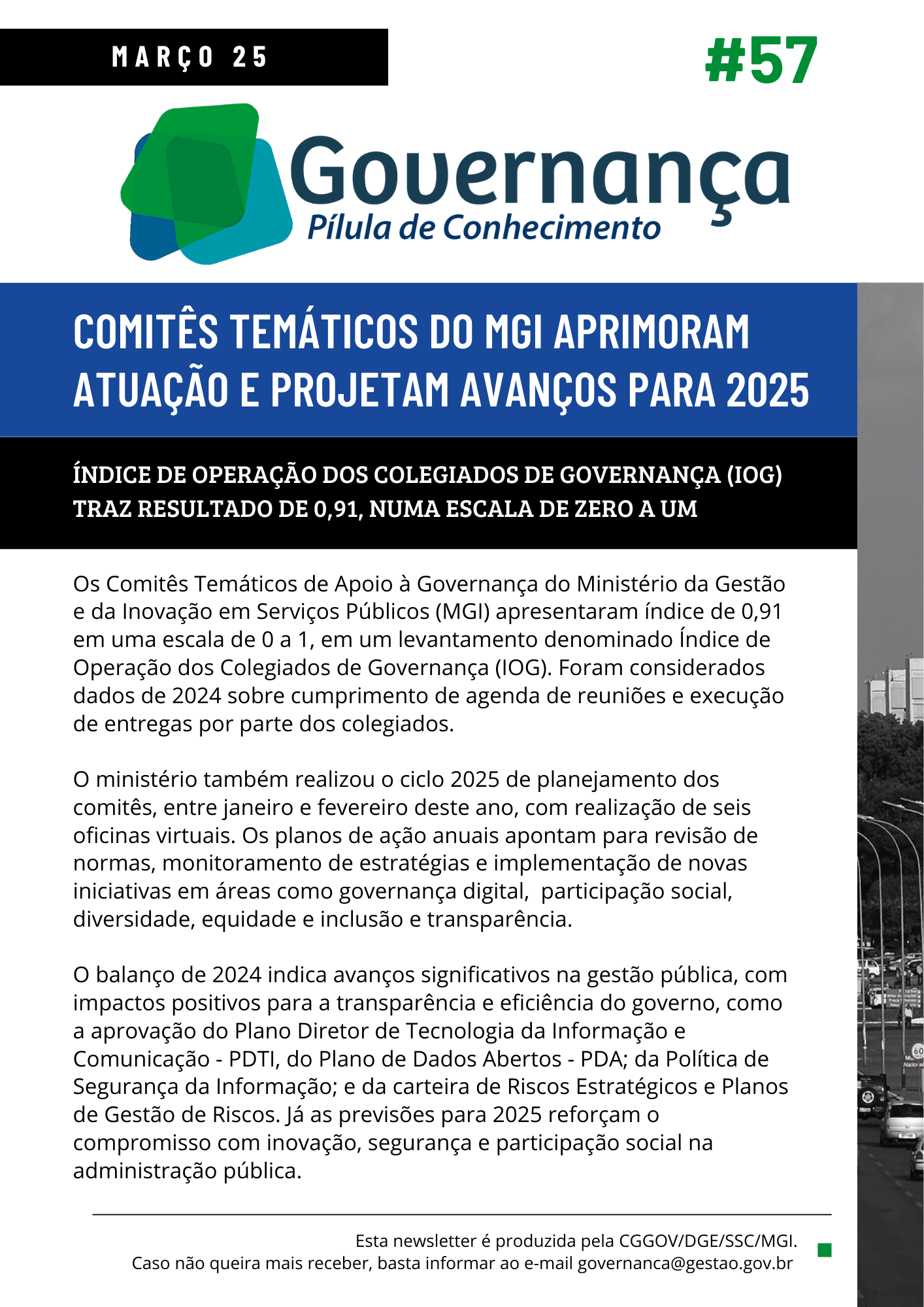 MARÇO 25

#57

Governança
Pílula de Conhecimento

COMITÊS TEMÁTICOS DO MGI APRIMORAM ATUAÇÃO E PROJETAM AVANÇOS PARA 2025

ÍNDICE DE OPERAÇÃO DOS COLEGIADOS DE GOVERNANÇA (IOG) TRAZ RESULTADO DE 0,91, NUMA ESCALA DE ZERO A UM

Os Comitês Temáticos de Apoio à Governança do Ministério da Gestão e da Inovação em Serviços Públicos (MGI) apresentaram índice de 0,91 em uma escala de 0 a 1, em um levantamento denominado Índice de Operação dos Colegiados de Governança (IOG). Foram considerados dados de 2024 sobre cumprimento de agenda de reuniões e execução de entregas por parte dos colegiados.

O ministério também realizou o ciclo 2025 de planejamento dos comitês, entre janeiro e fevereiro deste ano, com realização de seis oficinas virtuais. Os planos de ação anuais apontam para revisão de normas, monitoramento de estratégias e implementação de novas iniciativas em áreas como governança digital, participação social, diversidade, equidade e inclusão e transparência.

O balanço de 2024 indica avanços significativos na gestão pública, com impactos positivos para a transparência e eficiência do governo, como a aprovação do Plano Diretor de Tecnologia da Informação e Comunicação - PDTI, do Plano de Dados Abertos - PDA; da Política de Segurança da Informação; e da carteira de Riscos Estratégicos e Planos de Gestão de Riscos. Já as previsões para 2025 reforçam o compromisso com inovação, segurança e participação social na administração pública.

Esta newsletter é produzida pela CGGOV/DGE/SSC/MGI.
Caso não queira mais receber, basta informar ao e-mail governanca@gestao.gov.br